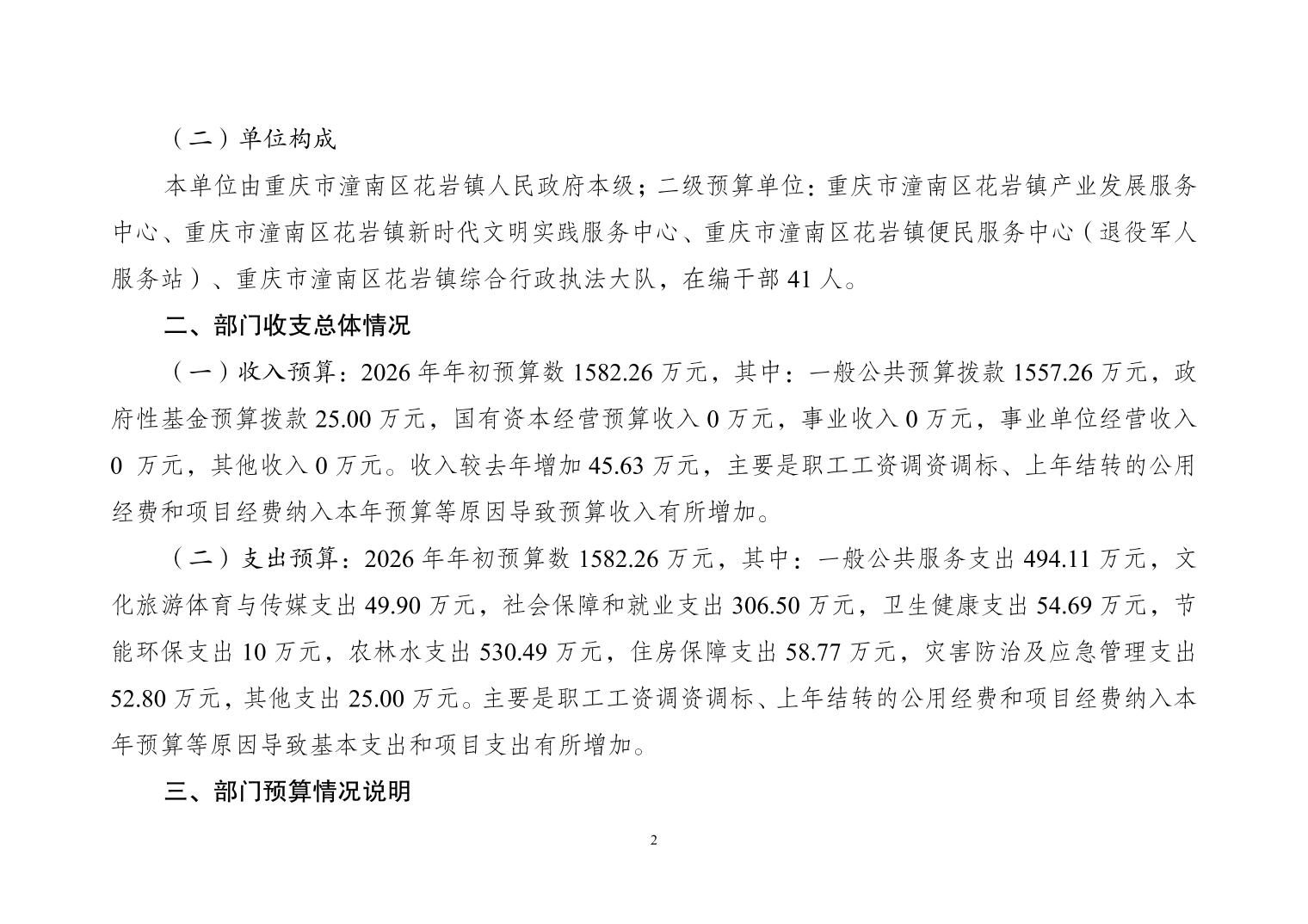 （二）单位构成

本单位由重庆市潼南区花岩镇人民政府本级；二级预算单位：重庆市潼南区花岩镇产业发展服务中心、重庆市潼南区花岩镇新时代文明实践服务中心、重庆市潼南区花岩镇便民服务中心（退役军人服务站）、重庆市潼南区花岩镇综合行政执法大队，在编干部 41 人。

二、部门收支总体情况

（一）收入预算：2026 年年初预算数 1582.26 万元，其中：一般公共预算拨款 1557.26 万元，政府性基金预算拨款 25.00 万元，国有资本经营预算收入 0 万元，事业收入 0 万元，事业单位经营收入 0 万元，其他收入 0 万元。收入较去年增加 45.63 万元，主要是职工工资调资调标、上年结转的公用经费和项目经费纳入本年预算等原因导致预算收入有所增加。

（二）支出预算：2026 年年初预算数 1582.26 万元，其中：一般公共服务支出 494.11 万元，文化旅游体育与传媒支出 49.90 万元，社会保障和就业支出 306.50 万元，卫生健康支出 54.69 万元，节能环保支出 10 万元，农林水支出 530.49 万元，住房保障支出 58.77 万元，灾害防治及应急管理支出 52.80 万元，其他支出 25.00 万元。主要是职工工资调资调标、上年结转的公用经费和项目经费纳入本年预算等原因导致基本支出和项目支出有所增加。

三、部门预算情况说明

2